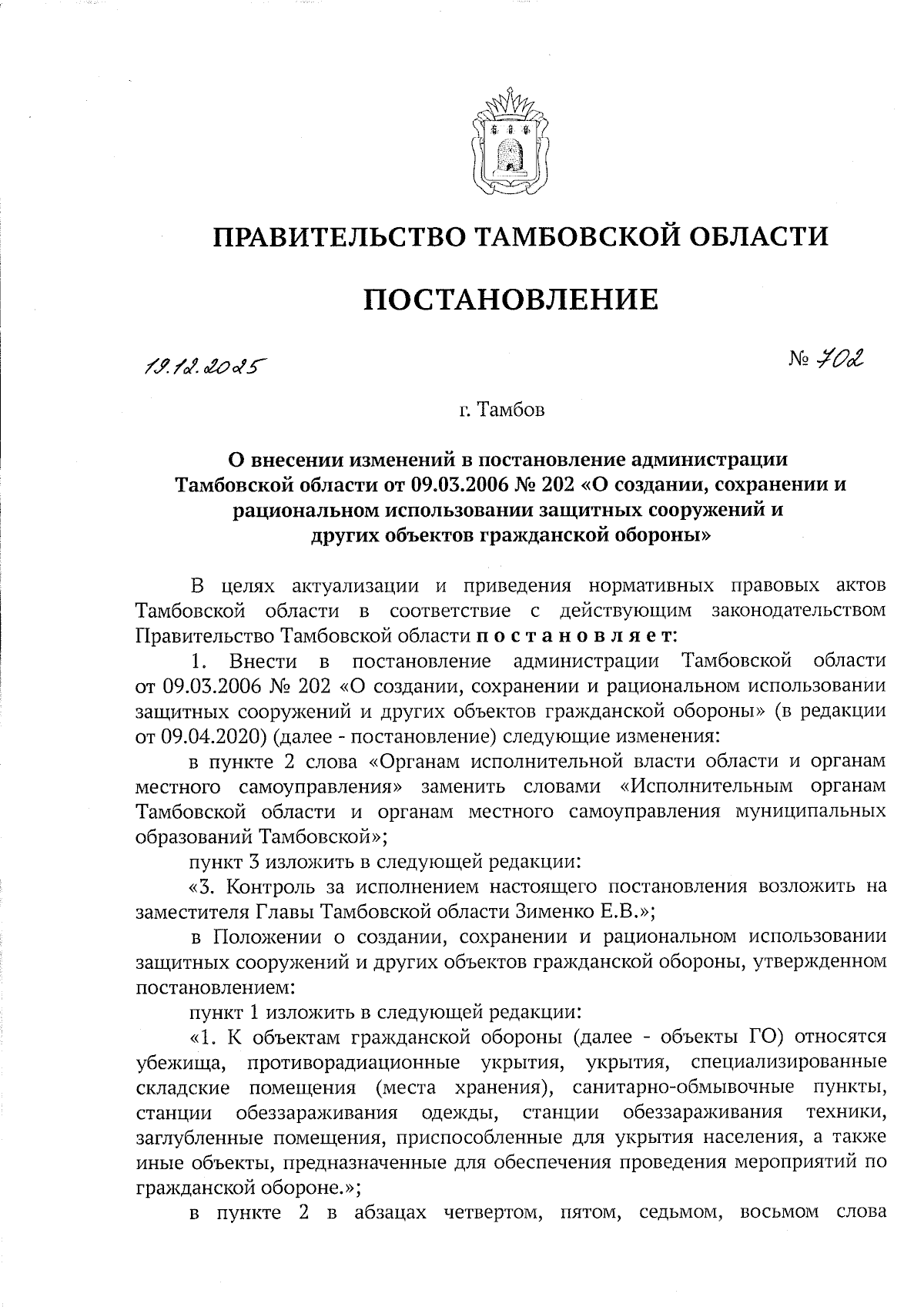 ПРАВИТЕЛЬСТВО ТАМБОВСКОЙ ОБЛАСТИ

ПОСТАНОВЛЕНИЕ

19.12.2025

№ 702

г. Тамбов

О внесении изменений в постановление администрации Тамбовской области от 09.03.2006 № 202 «О создании, сохранении и рациональном использовании защитных сооружений и других объектов гражданской обороны»

В целях актуализации и приведения нормативных правовых актов Тамбовской области в соответствие с действующим законодательством Правительство Тамбовской области постановляет:

1. Внести в постановление администрации Тамбовской области от 09.03.2006 № 202 «О создании, сохранении и рациональном использовании защитных сооружений и других объектов гражданской обороны» (в редакции от 09.04.2020) (далее - постановление) следующие изменения:

в пункте 2 слова «Органам исполнительной власти области и органам местного самоуправления» заменить словами «Исполнительным органам Тамбовской области и органам местного самоуправления муниципальных образований Тамбовской»;

пункт 3 изложить в следующей редакции:

«3. Контроль за исполнением настоящего постановления возложить на заместителя Главы Тамбовской области Зименко Е.В.»;

в Положении о создании, сохранении и рациональном использовании защитных сооружений и других объектов гражданской обороны, утвержденном постановлением:

пункт 1 изложить в следующей редакции:

«1. К объектам гражданской обороны (далее - объекты ГО) относятся убежища, противорадиационные укрытия, укрытия, специализированные складские помещения (места хранения), санитарно-обмывочные пункты, станции обеззараживания одежды, станции обеззараживания техники, заглубленные помещения, приспособленные для укрытия населения, а также иные объекты, предназначенные для обеспечения проведения мероприятий по гражданской обороне.»;

в пункте 2 в абзацах четвертом, пятом, седьмом, восьмом слова